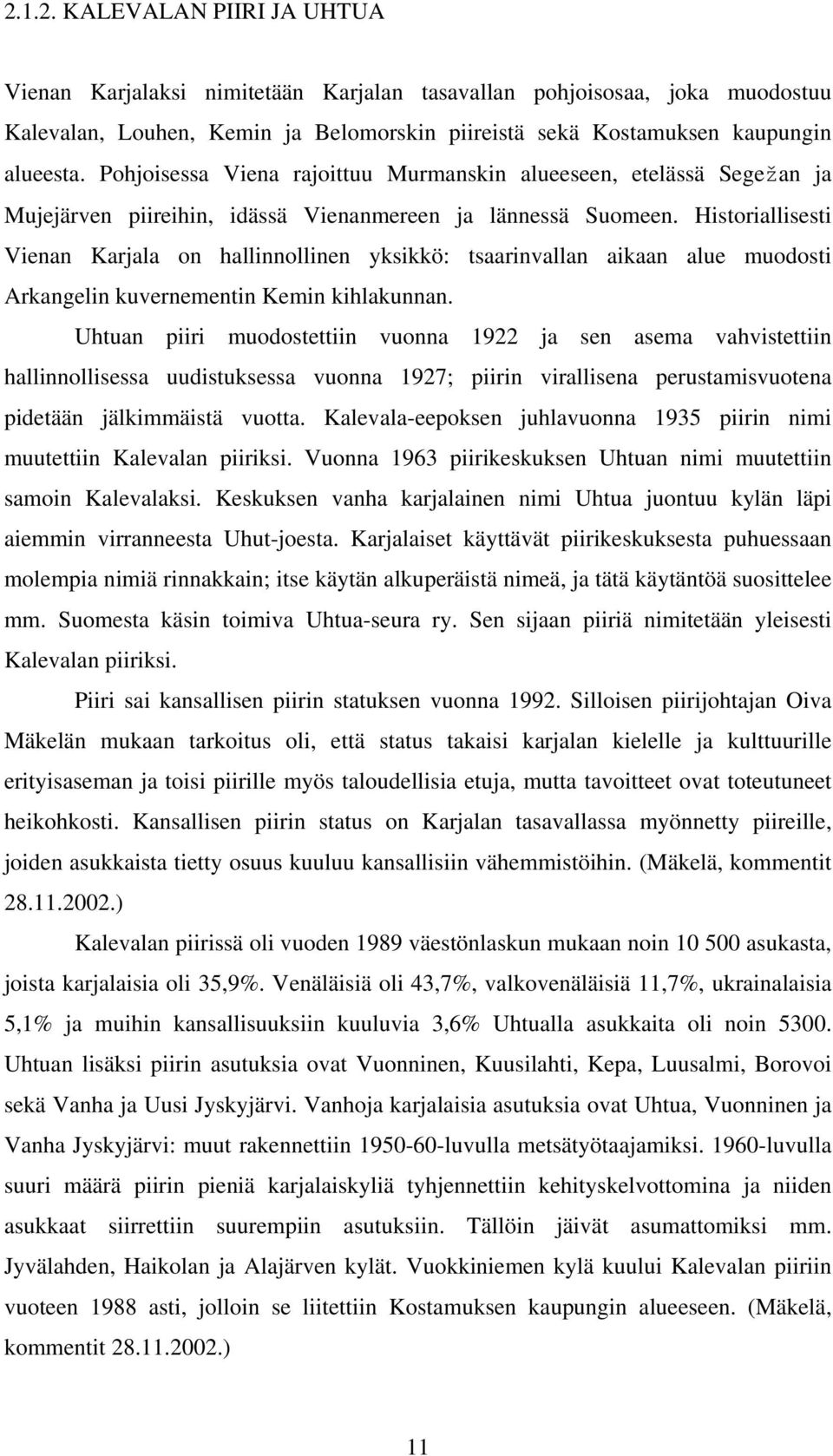 2.1.2. KALEVALAN PIIRI JA UHTUA

Vienan Karjalaksi nimitetään Karjalan tasavallan pohjoisosaa, joka muodostuu Kalevalan, Louhen, Kemin ja Belomorskin piireistä sekä Kostamuksen kaupungin alueesta. Pohjoisessa Viena rajoittuu Murmanskin alueeseen, etelässä Segežan ja Mujejärven piireihin, idässä Vienanmereen ja lännessä Suomeen. Historiallisesti Vienan Karjala on hallinnollinen yksikkö: tsaarinvallan aikaan alue muodosti Arkangelin kuvernementin Kemin kihlakunnan.

Uhtuan piiri muodostettiin vuonna 1922 ja sen asema vahvistettiin hallinnollisessa uudistuksessa vuonna 1927; piirin virallisena perustamisvuotena pidetään jälkimmäistä vuotta. Kalevala-eepoksen juhlavuonna 1935 piirin nimi muutettiin Kalevalan piiriksi. Vuonna 1963 piirikeskuksen Uhtuan nimi muutettiin samoin Kalevalaksi. Keskuksen vanha karjalainen nimi Uhtua juontuu kylän läpi aiemmin virranneesta Uhut-joesta. Karjalaiset käyttävät piirikeskuksesta puhuessaan molempia nimiä rinnakkain; itse käytän alkuperäistä nimeä, ja tätä käytäntöä suosittelee mm. Suomesta käsin toimiva Uhtua-seura ry. Sen sijaan piiriä nimitetään yleisesti Kalevalan piiriksi.

Piiri sai kansallisen piirin statuksen vuonna 1992. Silloisen piirijohtajan Oiva Mäkelän mukaan tarkoitus oli, että status takaisi karjalan kielelle ja kulttuurille erityisaseman ja toisi piirille myös taloudellisia etuja, mutta tavoitteet ovat toteutuneet heikohkosti. Kansallisen piirin status on Karjalan tasavallassa myönnetty piireille, joiden asukkaista tietty osuus kuuluu kansallisiin vähemmistöihin. (Mäkelä, kommentit 28.11.2002.)

Kalevalan piirissä oli vuoden 1989 väestönlaskun mukaan noin 10 500 asukasta, joista karjalaisia oli 35,9%. Venäläisiä oli 43,7%, valkovenäläisiä 11,7%, ukrainalaisia 5,1% ja muihin kansallisuuksiin kuuluvia 3,6% Uhtualla asukkaita oli noin 5300. Uhtuan lisäksi piirin asutuksia ovat Vuonninen, Kuusilahti, Kepa, Luusalmi, Borovoi sekä Vanha ja Uusi Jyskyjärvi. Vanhoja karjalaisia asutuksia ovat Uhtua, Vuonninen ja Vanha Jyskyjärvi: muut rakennettiin 1950-60-luvulla metsätyötaajamiksi. 1960-luvulla suuri määrä piirin pieniä karjalaiskyliä tyhjennettiin kehityskelvottomina ja niiden asukkaat siirrettiin suurempiin asutuksiin. Tällöin jäivät asumattomiksi mm. Jyvälahden, Haikolan ja Alajärven kylät. Vuokkiniemen kylä kuului Kalevalan piiriin vuoteen 1988 asti, jolloin se liitettiin Kostamuksen kaupungin alueeseen. (Mäkelä, kommentit 28.11.2002.)

11